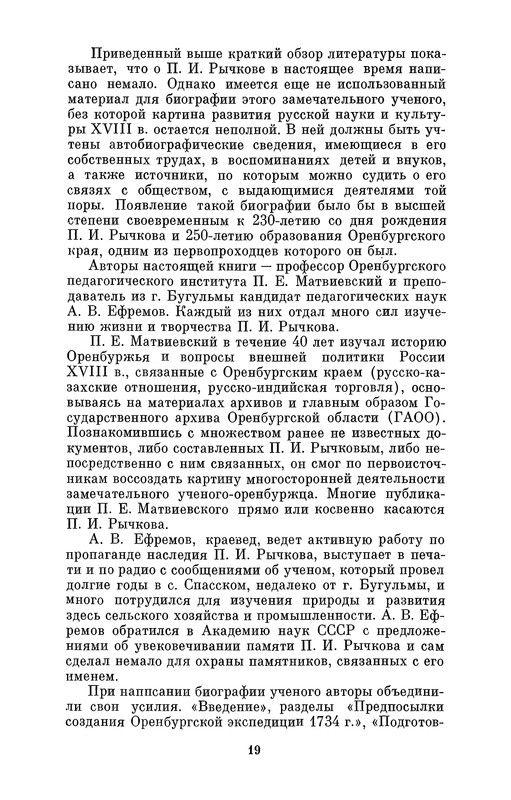 Приведенный выше краткий обзор литературы показывает, что о П. И. Рычкове в настоящее время написано немало. Однако имеется еще не использованный материал для биографии этого замечательного ученого, без которой картина развития русской науки и культуры XVIII в. остается неполной. В ней должны быть учтены автобиографические сведения, имеющиеся в его собственных трудах, в воспоминаниях детей и внуков, а также источники, по которым можно судить о его связях с обществом, с выдающимися деятелями той поры. Появление такой биографии было бы в высшей степени своевременным к 230-летию со дня рождения П. И. Рычкова и 250-летию образования Оренбургского края, одним из первопроходцев которого он был.

Авторы настоящей книги — профессор Оренбургского педагогического института П. Е. Матвиевский и преподаватель из г. Бугульмы кандидат педагогических наук А. В. Ефремов. Каждый из них отдал много сил изучению жизни и творчества П. И. Рычкова.

П. Е. Матвиевский в течение 40 лет изучал историю Оренбуржья и вопросы внешней политики России XVIII в., связанные с Оренбургским краем (русско-казахские отношения, русско-индийская торговля), основываясь на материалах архивов и главным образом Государственного архива Оренбургской области (ГАОО). Познакомившись с множеством ранее не известных документов, либо составленных П. И. Рычковым, либо непосредственно с ним связанных, он смог по первоисточникам воссоздать картину многосторонней деятельности замечательного ученого-оренбуржца. Многие публикации П. Е. Матвиевского прямо или косвенно касаются П. И. Рычкова.

А. В. Ефремов, краевед, ведет активную работу по пропаганде наследия П. И. Рычкова, выступает в печати и по радио с сообщениями об ученом, который провел долгие годы в с. Спасском, недалеко от г. Бугульмы, и много потрудился для изучения природы и развития здесь сельского хозяйства и промышленности. А. В. Ефремов обратился в Академию наук СССР с предложениями об увековечивании памяти П. И. Рычкова и сам сделал немало для охраны памятников, связанных с его именем.

При написании биографии ученого авторы объединили свои усилия. «Введение», разделы «Предпосылки создания Оренбургской экспедиции 1734 г.», «Подготов-

19